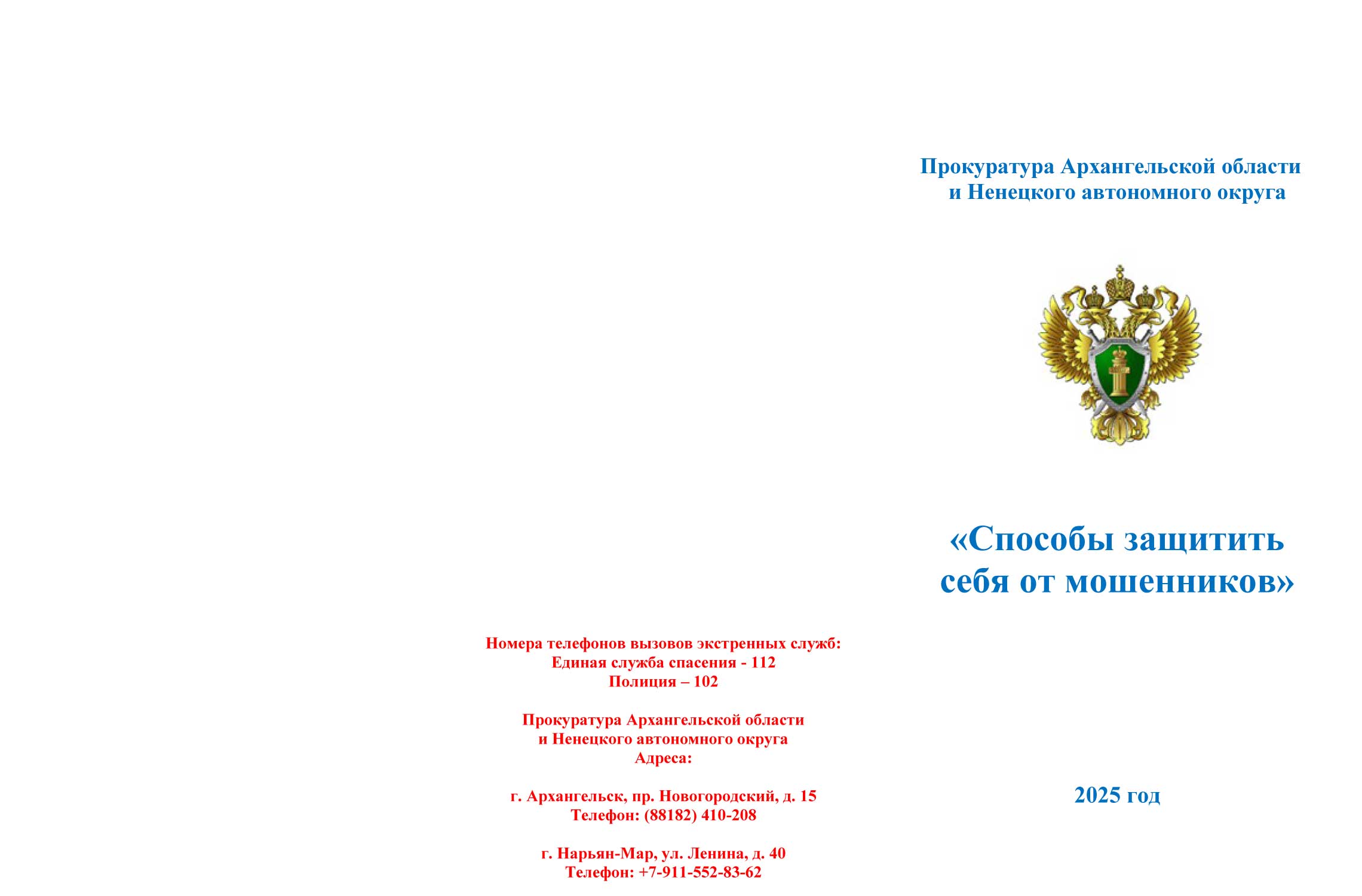 Номера телефонов вызовов экстренных служб:
Единая служба спасения - 112
Полиция – 102

Прокуратура Архангельской области
и Ненецкого автономного округа
Адреса:

г. Архангельск, пр. Новогородский, д. 15
Телефон: (88182) 410-208

г. Нарьян-Мар, ул. Ленина, д. 40
Телефон: +7-911-552-83-62

Прокуратура Архангельской области
и Ненецкого автономного округа

«Способы защитить себя от мошенников»

2025 год